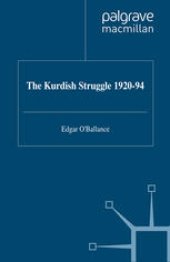 palgrave
macmillan

The Kurdish Struggle 1920-94

Edgar O'Ballance